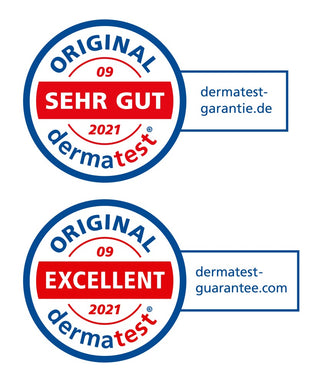 ORIGINAL
09
SEHR GUT
2021
dermatest®

dermatest-garantie.de

ORIGINAL
09
EXCELLENT
2021
dermatest®

dermatest-guarantee.com